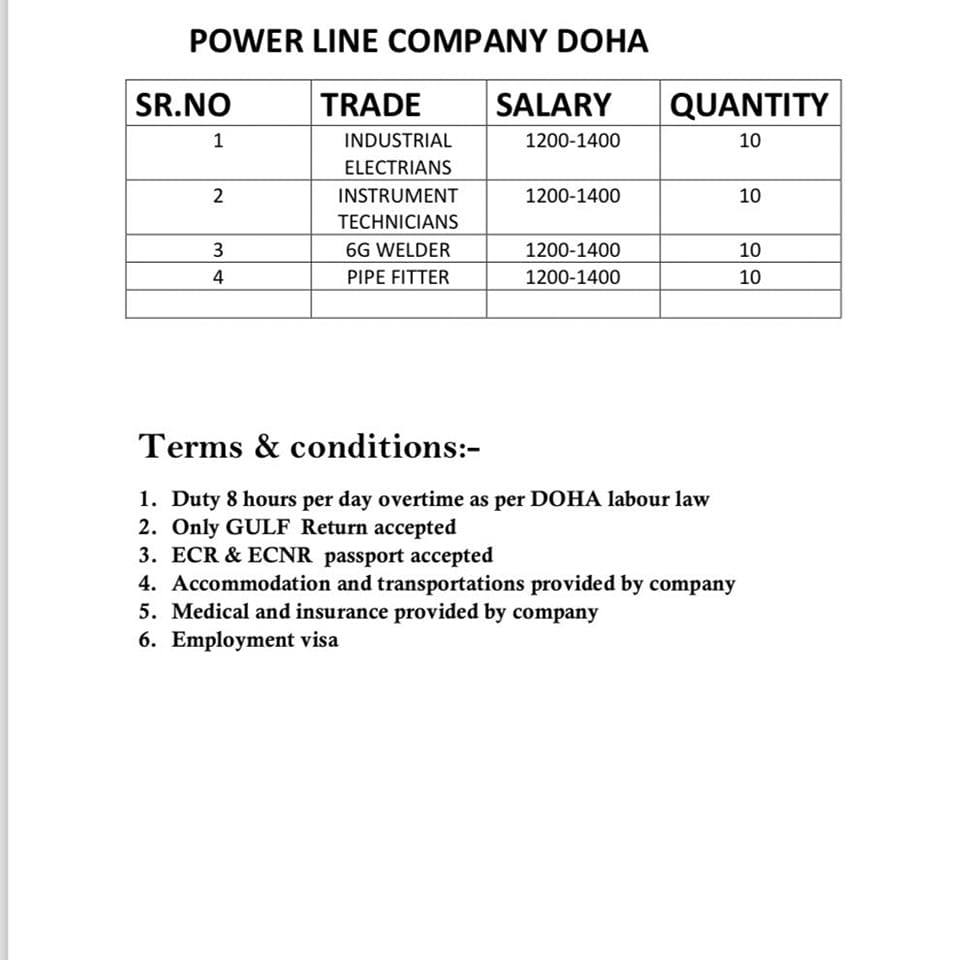 POWER LINE COMPANY DOHA

| SR.NO | TRADE | SALARY | QUANTITY |
|---|---|---|---|
| 1 | INDUSTRIAL ELECTRIANS | 1200-1400 | 10 |
| 2 | INSTRUMENT TECHNICIANS | 1200-1400 | 10 |
| 3 | 6G WELDER | 1200-1400 | 10 |
| 4 | PIPE FITTER | 1200-1400 | 10 |
|  |  |  |  |

Terms & conditions:-

1. Duty 8 hours per day overtime as per DOHA labour law
2. Only GULF Return accepted
3. ECR & ECNR passport accepted
4. Accommodation and transportations provided by company
5. Medical and insurance provided by company
6. Employment visa